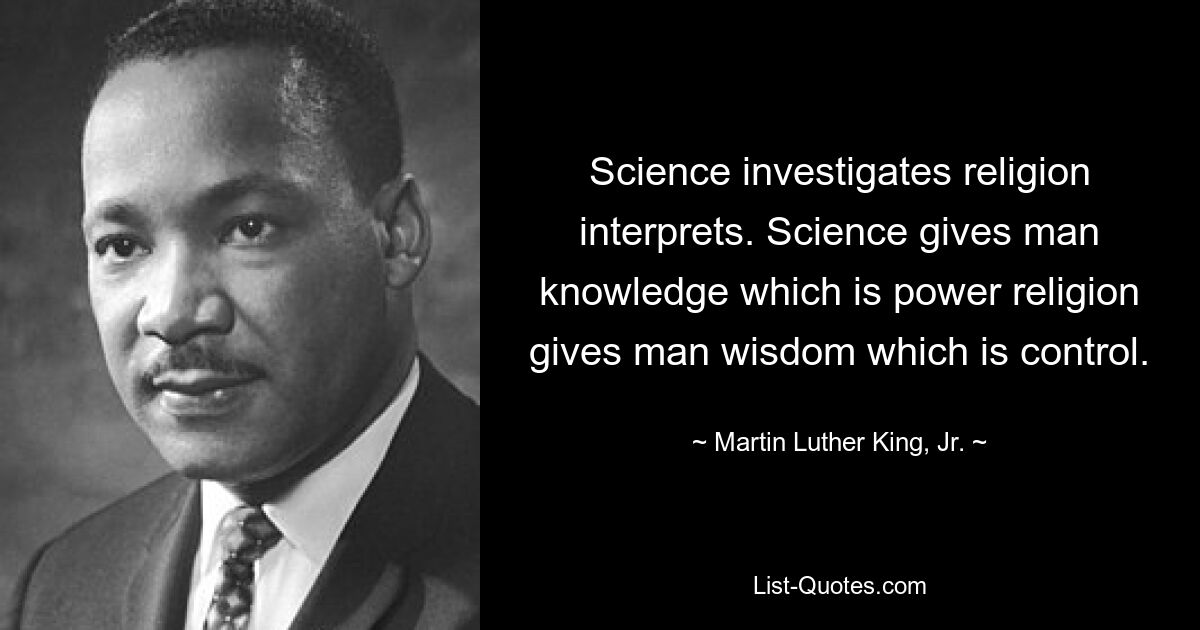 Science investigates religion interprets. Science gives man knowledge which is power religion gives man wisdom which is control.

~ Martin Luther King, Jr. ~

List-Quotes.com